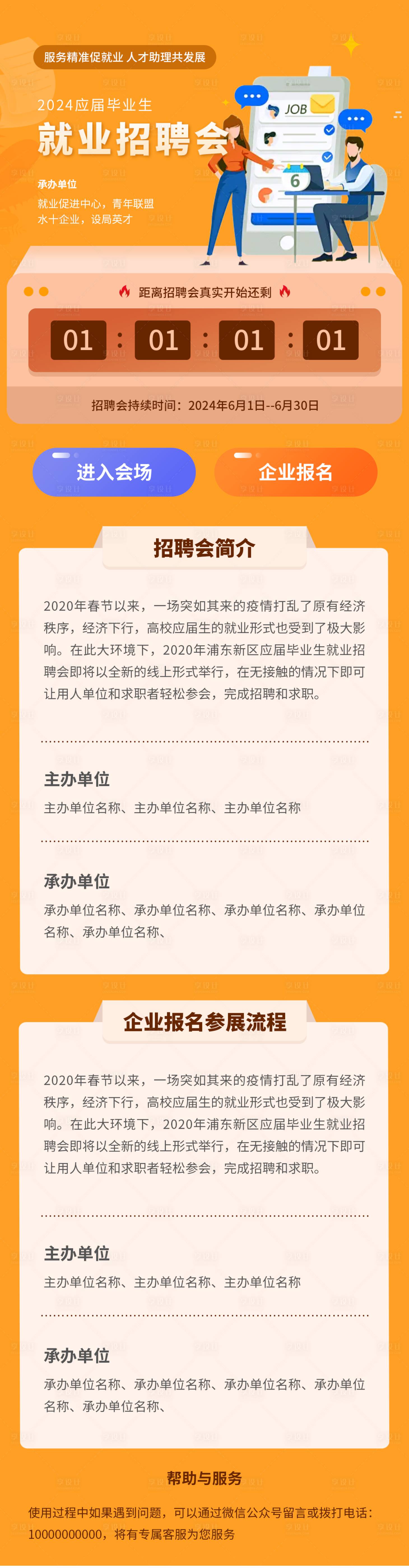 服务精准促就业 人才助理共发展

2024应届毕业生

就业招聘会

承办单位

就业促进中心，青年联盟
水十企业，设局英才

JOB

6

距离招聘会真实开始还剩

01 : 01 : 01 : 01

招聘会持续时间：2024年6月1日--6月30日

进入会场

企业报名

招聘会简介

2020年春节以来，一场突如其来的疫情打乱了原有经济秩序，经济下行，高校应届生的就业形式也受到了极大影响。在此大环境下，2020年浦东新区应届毕业生就业招聘会即将以全新的线上形式举行，在无接触的情况下即可让用人单位和求职者轻松参会，完成招聘和求职。

主办单位

主办单位名称、主办单位名称、主办单位名称

承办单位

承办单位名称、承办单位名称、承办单位名称、承办单位名称、承办单位名称、

企业报名参展流程

2020年春节以来，一场突如其来的疫情打乱了原有经济秩序，经济下行，高校应届生的就业形式也受到了极大影响。在此大环境下，2020年浦东新区应届毕业生就业招聘会即将以全新的线上形式举行，在无接触的情况下即可让用人单位和求职者轻松参会，完成招聘和求职。

主办单位

主办单位名称、主办单位名称、主办单位名称

承办单位

承办单位名称、承办单位名称、承办单位名称、承办单位名称、承办单位名称、

帮助与服务

使用过程中如果遇到问题，可以通过微信公众号留言或拨打电话：10000000000，将有专属客服为您服务